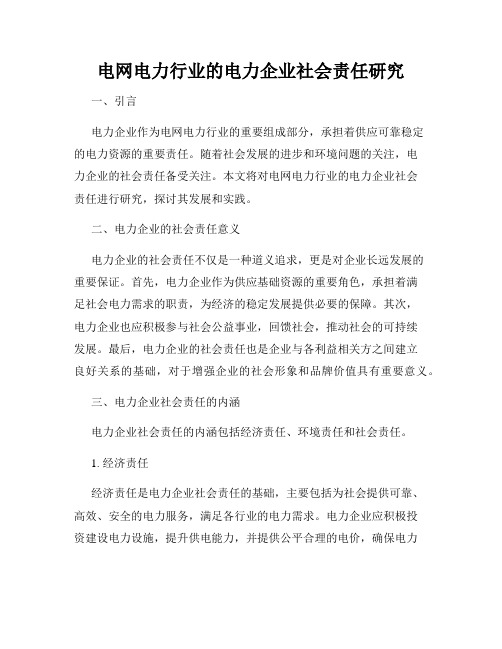 电网电力行业的电力企业社会责任研究

一、引言

电力企业作为电网电力行业的重要组成部分，承担着供应可靠稳定的电力资源的重要责任。随着社会发展的进步和环境问题的关注，电力企业的社会责任备受关注。本文将对电网电力行业的电力企业社会责任进行研究，探讨其发展和实践。

二、电力企业的社会责任意义

电力企业的社会责任不仅是一种道义追求，更是对企业长远发展的重要保证。首先，电力企业作为供应基础资源的重要角色，承担着满足社会电力需求的职责，为经济的稳定发展提供必要的保障。其次，电力企业也应积极参与社会公益事业，回馈社会，推动社会的可持续发展。最后，电力企业的社会责任也是企业与各利益相关方之间建立良好关系的基础，对于增强企业的社会形象和品牌价值具有重要意义。

三、电力企业社会责任的内涵

电力企业社会责任的内涵包括经济责任、环境责任和社会责任。

1. 经济责任

经济责任是电力企业社会责任的基础，主要包括为社会提供可靠、高效、安全的电力服务，满足各行业的电力需求。电力企业应积极投资建设电力设施，提升供电能力，并提供公平合理的电价，确保电力